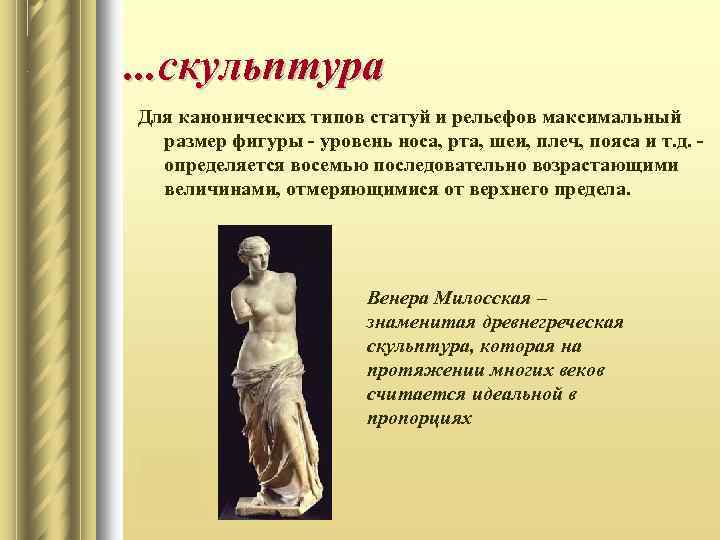 …скульптура

Для канонических типов статуй и рельефов максимальный размер фигуры - уровень носа, рта, шеи, плеч, пояса и т.д. - определяется восемью последовательно возрастающими величинами, отмеряющимися от верхнего предела.

Венера Милосская – знаменитая древнегреческая скульптура, которая на протяжении многих веков считается идеальной в пропорциях